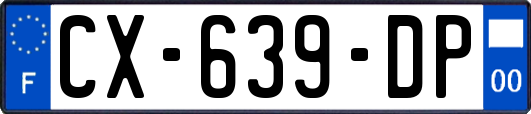 F
CX-639-DP
00